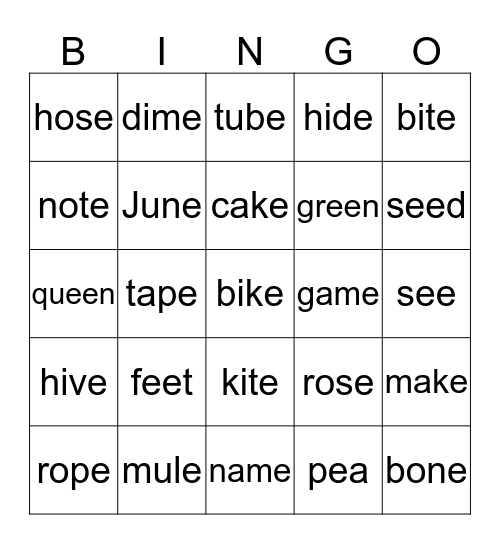 | B | I | N | G | O |
|---|---|---|---|---|
| hose | dime | tube | hide | bite |
| note | June | cake | green | seed |
| queen | tape | bike | game | see |
| hive | feet | kite | rose | make |
| rope | mule | name | pea | bone |